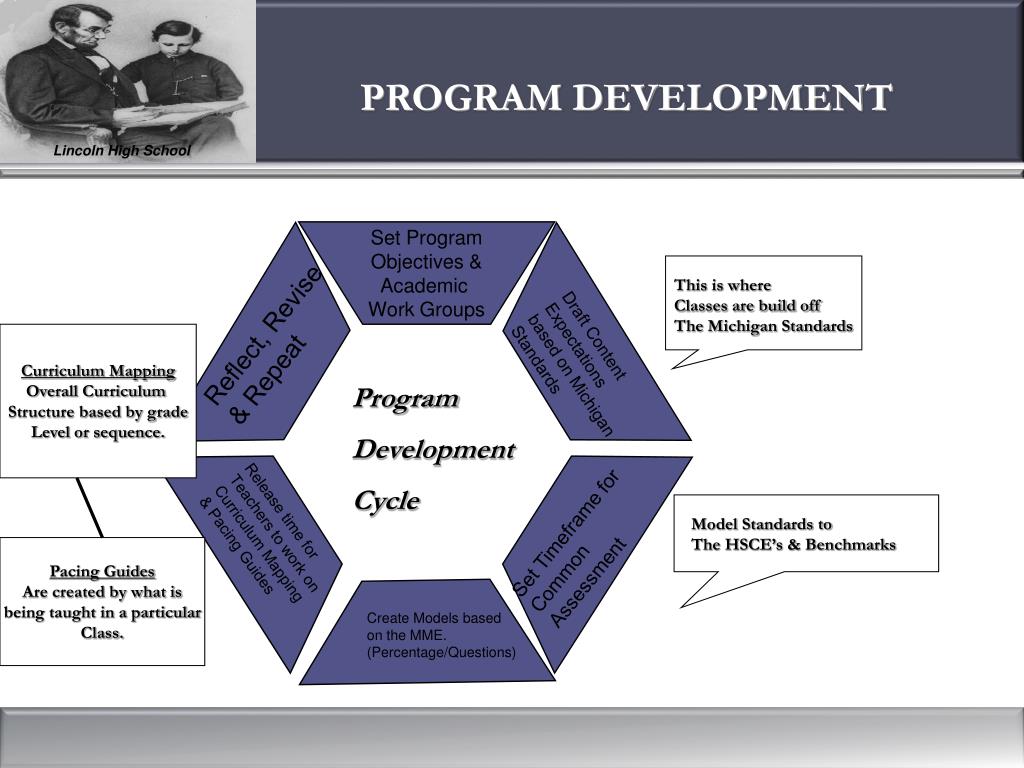 Lincoln High School

PROGRAM DEVELOPMENT

Set Program Objectives & Academic Work Groups

Draft Content Expectations based on Michigan Standards

Set Timeframe for Common Assessment

Create Models based on the MME. (Percentage/Questions)

Release time for Teachers to work on Curriculum Mapping & Pacing Guides

Reflect, Revise & Repeat

Program Development Cycle

This is where Classes are build off The Michigan Standards

Model Standards to The HSCE's & Benchmarks

Curriculum Mapping
Overall Curriculum Structure based by grade Level or sequence.

Pacing Guides
Are created by what is being taught in a particular Class.